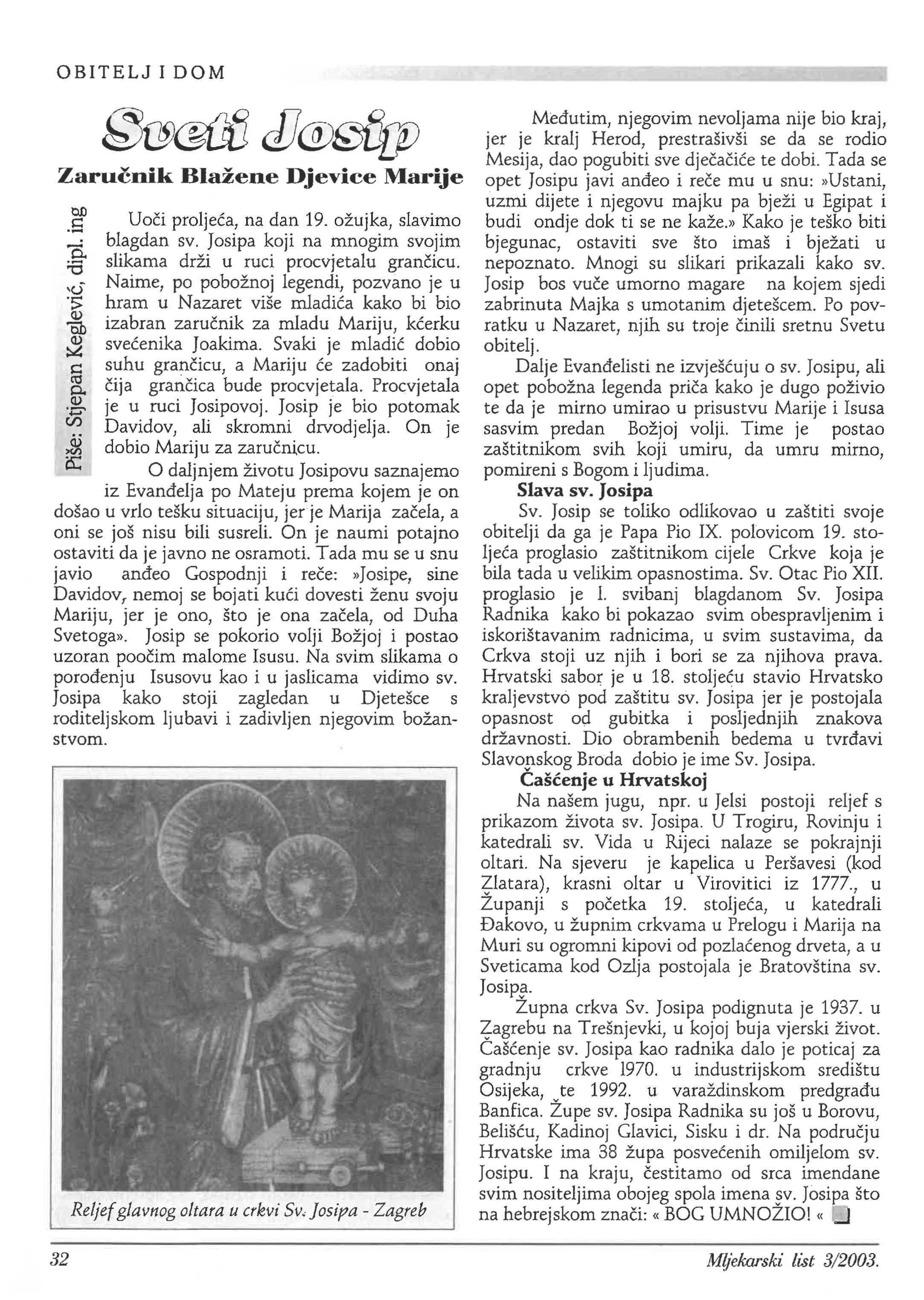 OBITELJ I DOM

Sveti Josip

Zaručnik Blažene Djevice Marije

Piše: Stjepan Keglević, dipl. ing

Uoči proljeća, na dan 19. ožujka, slavimo blagdan sv. Josipa koji na mnogim svojim slikama drži u ruci procvjetalu grančicu. Naime, po pobožnoj legendi, pozvano je u hram u Nazaret više mladića kako bi bio izabran zaručnik za mladu Mariju, kćerku svećenika Joakima. Svaki je mladić dobio suhu grančicu, a Mariju će zadobiti onaj čija grančica bude procvjetala. Procvjetala je u ruci Josipovoj. Josip je bio potomak Davidov, ali skromni drvodjelja. On je dobio Mariju za zaručnicu.

O daljnjem životu Josipovu saznajemo iz Evanđelja po Mateju prema kojem je on došao u vrlo tešku situaciju, jer je Marija začela, a oni se još nisu bili susreli. On je naumi potajno ostaviti da je javno ne osramoti. Tada mu se u snu javio anđeo Gospodnji i reče: »Josipe, sine Davidov, nemoj se bojati kući dovesti ženu svoju Mariju, jer je ono, što je ona začela, od Duha Svetoga». Josip se pokorio volji Božjoj i postao uzoran poočim malome Isusu. Na svim slikama o porođenju Isusovu kao i u jaslicama vidimo sv. Josipa kako stoji zagledan u Djetešce s roditeljskom ljubavi i zadivljen njegovim božanstvom.

Reljef glavnog oltara u crkvi Sv. Josipa - Zagreb

Međutim, njegovim nevoljama nije bio kraj, jer je kralj Herod, prestrašivši se da se rodio Mesija, dao pogubiti sve dječačiće te dobi. Tada se opet Josipu javi anđeo i reče mu u snu: »Ustani, uzmi dijete i njegovu majku pa bježi u Egipat i budi ondje dok ti se ne kaže.» Kako je teško biti bjegunac, ostaviti sve što imaš i bježati u nepoznato. Mnogi su slikari prikazali kako sv. Josip bos vuče umorno magare na kojem sjedi zabrinuta Majka s umotanim djetešcem. Po povratku u Nazaret, njih su troje činili sretnu Svetu obitelj.

Dalje Evanđelisti ne izvješćuju o sv. Josipu, ali opet pobožna legenda priča kako je dugo poživio te da je mirno umirao u prisustvu Marije i Isusa sasvim predan Božjoj volji. Time je postao zaštitnikom svih koji umiru, da umru mirno, pomireni s Bogom i ljudima.

Slava sv. Josipa

Sv. Josip se toliko odlikovao u zaštiti svoje obitelji da ga je Papa Pio IX. polovicom 19. stoljeća proglasio zaštitnikom cijele Crkve koja je bila tada u velikim opasnostima. Sv. Otac Pio XII. proglasio je 1. svibanj blagdanom Sv. Josipa Radnika kako bi pokazao svim obespravljenim i iskorištavanim radnicima, u svim sustavima, da Crkva stoji uz njih i bori se za njihova prava. Hrvatski sabor je u 18. stoljeću stavio Hrvatsko kraljevstvo pod zaštitu sv. Josipa jer je postojala opasnost od gubitka i posljednjih znakova državnosti. Dio obrambenih bedema u tvrđavi Slavonskog Broda dobio je ime Sv. Josipa.

Čašćenje u Hrvatskoj

Na našem jugu, npr. u Jelsi postoji reljef s prikazom života sv. Josipa. U Trogiru, Rovinju i katedrali sv. Vida u Rijeci nalaze se pokrajnji oltari. Na sjeveru je kapelica u Peršavesi (kod Zlatara), krasni oltar u Virovitici iz 1777., u Županji s početka 19. stoljeća, u katedrali Đakovo, u župnim crkvama u Prelogu i Marija na Muri su ogromni kipovi od pozlaćenog drveta, a u Sveticama kod Ozlja postojala je Bratovština sv. Josipa.

Župna crkva Sv. Josipa podignuta je 1937. u Zagrebu na Trešnjevki, u kojoj buja vjerski život. Čašćenje sv. Josipa kao radnika dalo je poticaj za gradnju crkve 1970. u industrijskom središtu Osijeka, te 1992. u varaždinskom predgrađu Banfica. Župe sv. Josipa Radnika su još u Borovu, Belišću, Kadinoj Glavici, Sisku i dr. Na području Hrvatske ima 38 župa posvećenih omiljelom sv. Josipu. I na kraju, čestitamo od srca imendane svim nositeljima obojeg spola imena sv. Josipa što na hebrejskom znači: « BOG UMNOŽIO! «

32

Mljekarski list 3/2003.